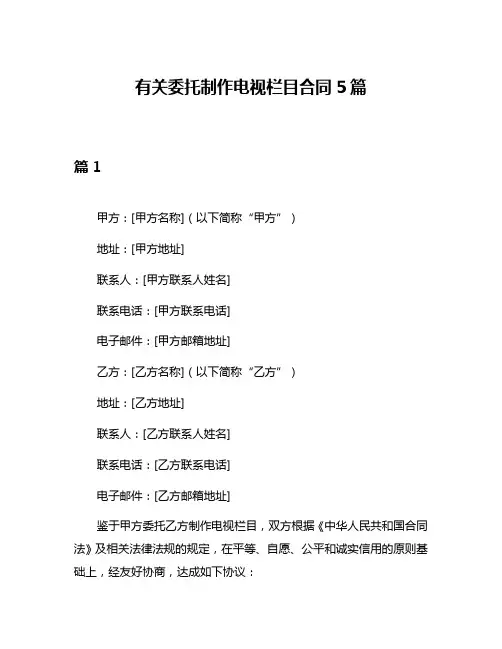 有关委托制作电视栏目合同 5 篇

篇 1

甲方：[甲方名称]（以下简称“甲方”）

地址：[甲方地址]

联系人：[甲方联系人姓名]

联系电话：[甲方联系电话]

电子邮件：[甲方邮箱地址]

乙方：[乙方名称]（以下简称“乙方”）

地址：[乙方地址]

联系人：[乙方联系人姓名]

联系电话：[乙方联系电话]

电子邮件：[乙方邮箱地址]

鉴于甲方委托乙方制作电视栏目，双方根据《中华人民共和国合同法》及相关法律法规的规定，在平等、自愿、公平和诚实信用的原则基础上，经友好协商，达成如下协议：